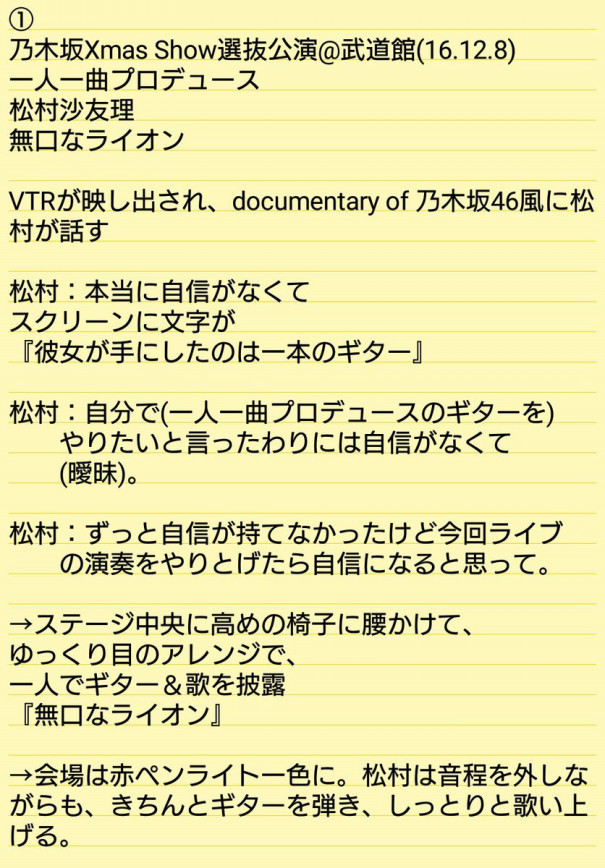 ①
乃木坂Xmas Show選抜公演@武道館(16.12.8)
一人一曲プロデュース
松村沙友理
無口なライオン

VTRが映し出され、documentary of 乃木坂46風に松村が話す

松村：本当に自信がなくて
スクリーンに文字が
『彼女が手にしたのは一本のギター』

松村：自分で(一人一曲プロデュースのギターを)
やりたいと言ったわりには自信がなくて
(曖昧)。

松村：ずっと自信が持てなかったけど今回ライブ
の演奏をやりとげたら自信になると思って。

→ステージ中央に高めの椅子に腰かけて、
ゆっくり目のアレンジで、
一人でギター＆歌を披露
『無口なライオン』

→会場は赤ペンライト一色に。松村は音程を外しながらも、きちんとギターを弾き、しっとりと歌い上げる。